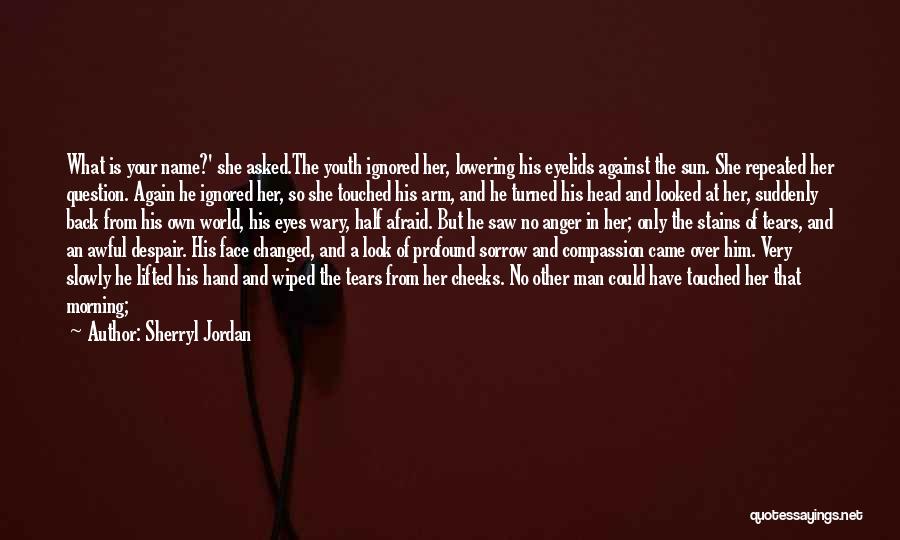 What is your name?' she asked.The youth ignored her, lowering his eyelids against the sun. She repeated her question. Again he ignored her, so she touched his arm, and he turned his head and looked at her, suddenly back from his own world, his eyes wary, half afraid. But he saw no anger in her; only the stains of tears, and an awful despair. His face changed, and a look of profound sorrow and compassion came over him. Very slowly he lifted his hand and wiped the tears from her cheeks. No other man could have touched her that morning;

— Author: Sherryl Jordan

quotessayings.net